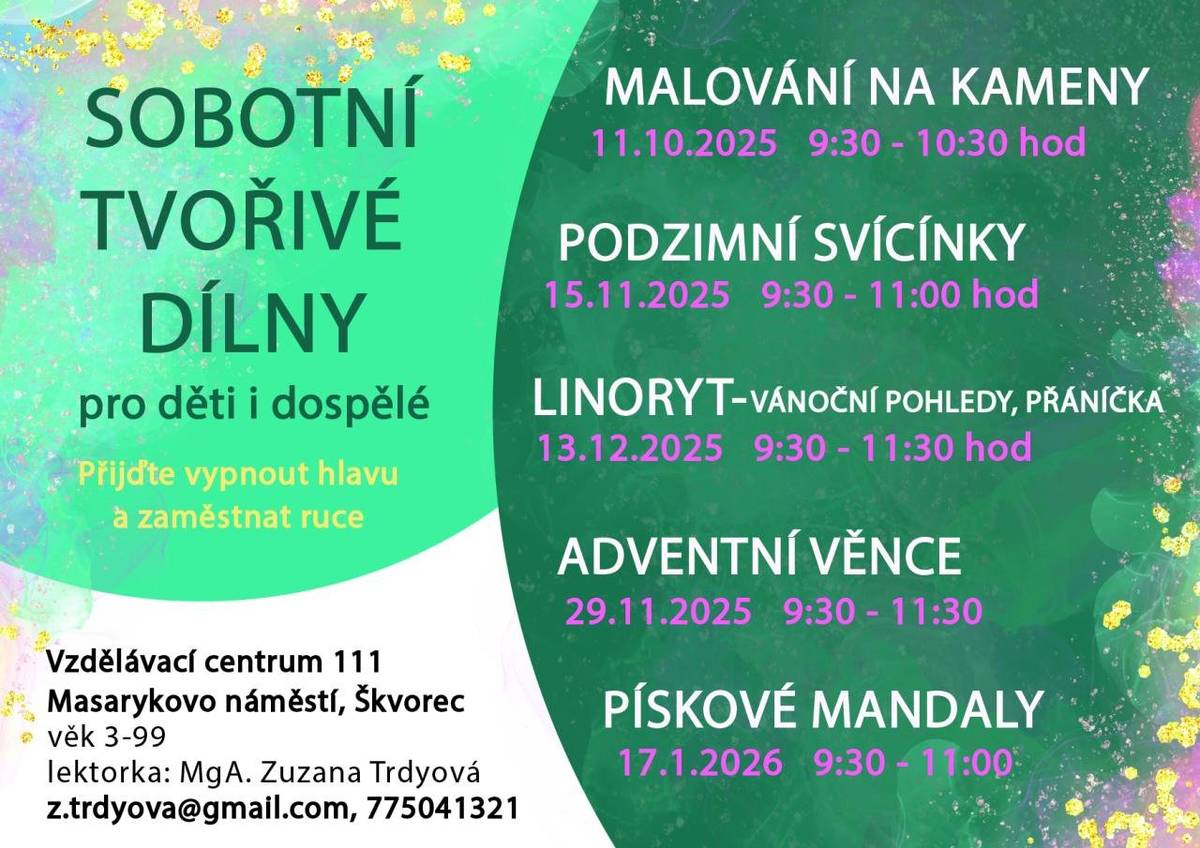 SOBOTNÍ TVOŘIVÉ DÍLNY

pro děti i dospělé

Přijďte vypnout hlavu a zaměstnat ruce

Vzdělávací centrum 111
Masarykovo náměstí, Škvorec
věk 3-99
lektorka: MgA. Zuzana Trdyová
z.trdyova@gmail.com, 775041321

MALOVÁNÍ NA KAMENY
11.10.2025 9:30 - 10:30 hod

PODZIMNÍ SVÍCÍNKY
15.11.2025 9:30 - 11:00 hod

LINORYT-VÁNOČNÍ POHLEDY, PŘÁNÍČKA
13.12.2025 9:30 - 11:30 hod

ADVENTNÍ VĚNCE
29.11.2025 9:30 - 11:30

PÍSKOVÉ MANDALY
17.1.2026 9:30 - 11:00